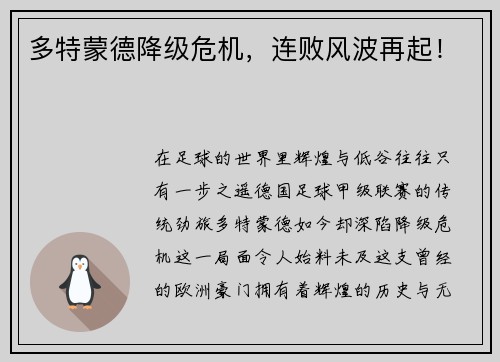 多特蒙德降级危机，连败风波再起！

在足球的世界里辉煌与低谷往往只有一步之遥德国足球甲级联赛的传统劲旅多特蒙德如今却深陷降级危机这一局面令人始料未及这支曾经的欧洲豪门拥有着辉煌的历史与无